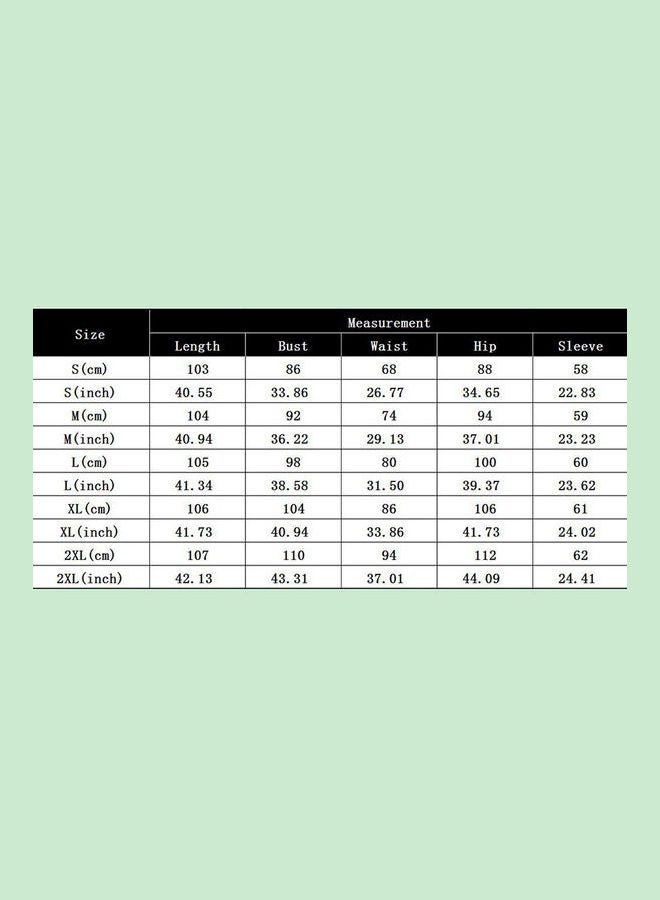 | Size | Measurement | | | | |
|---|---|---|---|---|---|
| | Length | Bust | Waist | Hip | Sleeve |
| S(cm) | 103 | 86 | 68 | 88 | 58 |
| S(inch) | 40.55 | 33.86 | 26.77 | 34.65 | 22.83 |
| M(cm) | 104 | 92 | 74 | 94 | 59 |
| M(inch) | 40.94 | 36.22 | 29.13 | 37.01 | 23.23 |
| L(cm) | 105 | 98 | 80 | 100 | 60 |
| L(inch) | 41.34 | 38.58 | 31.50 | 39.37 | 23.62 |
| XL(cm) | 106 | 104 | 86 | 106 | 61 |
| XL(inch) | 41.73 | 40.94 | 33.86 | 41.73 | 24.02 |
| 2XL(cm) | 107 | 110 | 94 | 112 | 62 |
| 2XL(inch) | 42.13 | 43.31 | 37.01 | 44.09 | 24.41 |